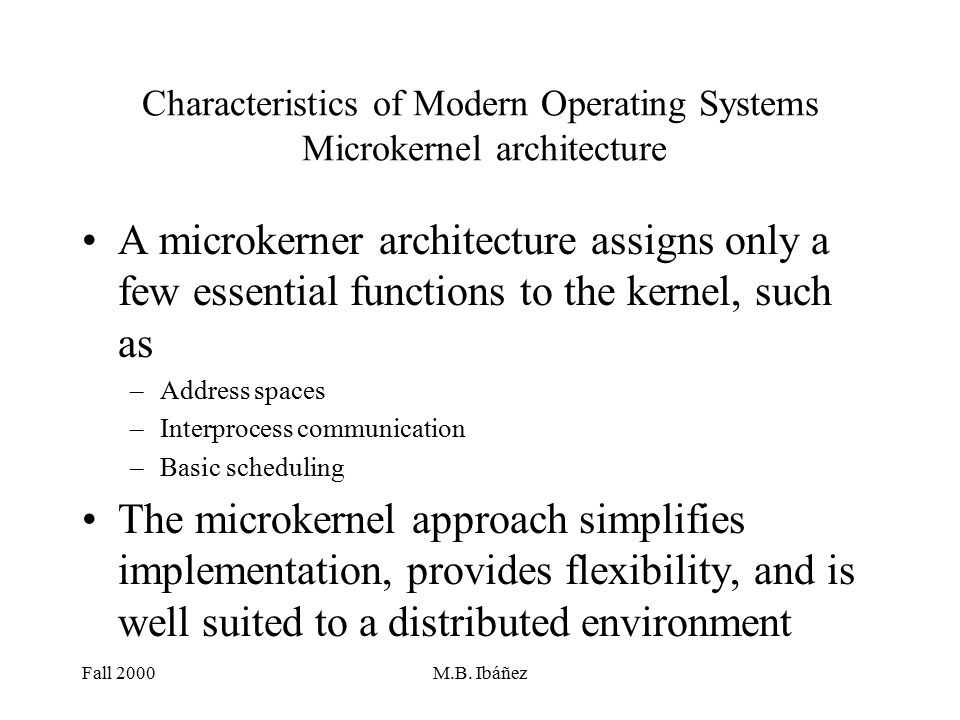 Characteristics of Modern Operating Systems
Microkernel architecture

• A microkerner architecture assigns only a few essential functions to the kernel, such as
– Address spaces
– Interprocess communication
– Basic scheduling

• The microkernel approach simplifies implementation, provides flexibility, and is well suited to a distributed environment

Fall 2000
M.B. Ibáñez